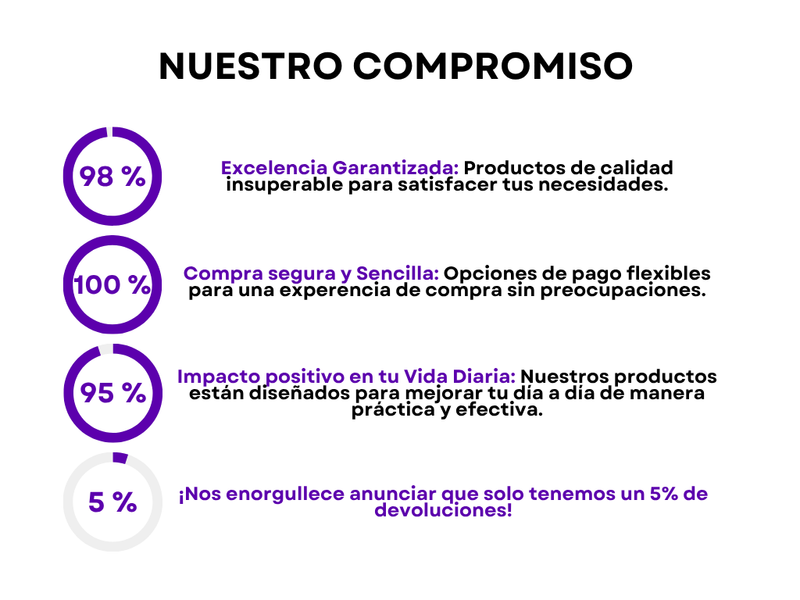 NUESTRO COMPROMISO

98 %

Excelencia Garantizada: Productos de calidad insuperable para satisfacer tus necesidades.

100 %

Compra segura y Sencilla: Opciones de pago flexibles para una experencia de compra sin preocupaciones.

95 %

Impacto positivo en tu Vida Diaria: Nuestros productos están diseñados para mejorar tu día a día de manera práctica y efectiva.

5 %

¡Nos enorgullece anunciar que solo tenemos un 5% de devoluciones!